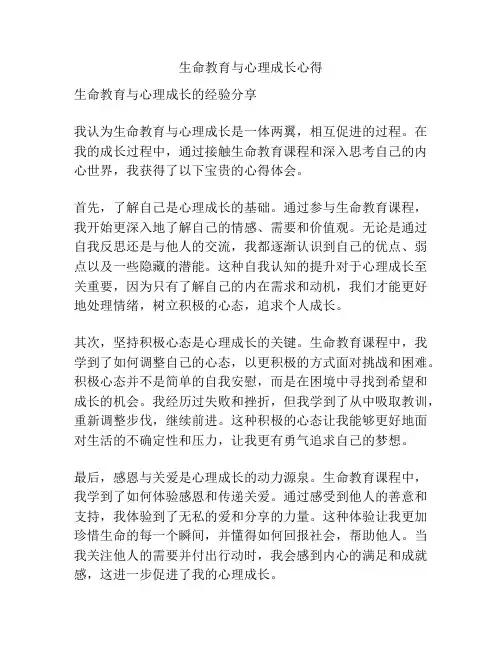 生命教育与心理成长心得

生命教育与心理成长的经验分享

我认为生命教育与心理成长是一体两翼，相互促进的过程。在我的成长过程中，通过接触生命教育课程和深入思考自己的内心世界，我获得了以下宝贵的心得体会。

首先，了解自己是心理成长的基础。通过参与生命教育课程，我开始更深入地了解自己的情感、需要和价值观。无论是通过自我反思还是与他人的交流，我都逐渐认识到自己的优点、弱点以及一些隐藏的潜能。这种自我认知的提升对于心理成长至关重要，因为只有了解自己的内在需求和动机，我们才能更好地处理情绪，树立积极的心态，追求个人成长。

其次，坚持积极心态是心理成长的关键。生命教育课程中，我学到了如何调整自己的心态，以更积极的方式面对挑战和困难。积极心态并不是简单的自我安慰，而是在困境中寻找到希望和成长的机会。我经历过失败和挫折，但我学到了从中吸取教训，重新调整步伐，继续前进。这种积极的心态让我能够更好地面对生活的不确定性和压力，让我更有勇气追求自己的梦想。

最后，感恩与关爱是心理成长的动力源泉。生命教育课程中，我学到了如何体验感恩和传递关爱。通过感受到他人的善意和支持，我体验到了无私的爱和分享的力量。这种体验让我更加珍惜生命的每一个瞬间，并懂得如何回报社会，帮助他人。当我关注他人的需要并付出行动时，我会感到内心的满足和成就感，这进一步促进了我的心理成长。